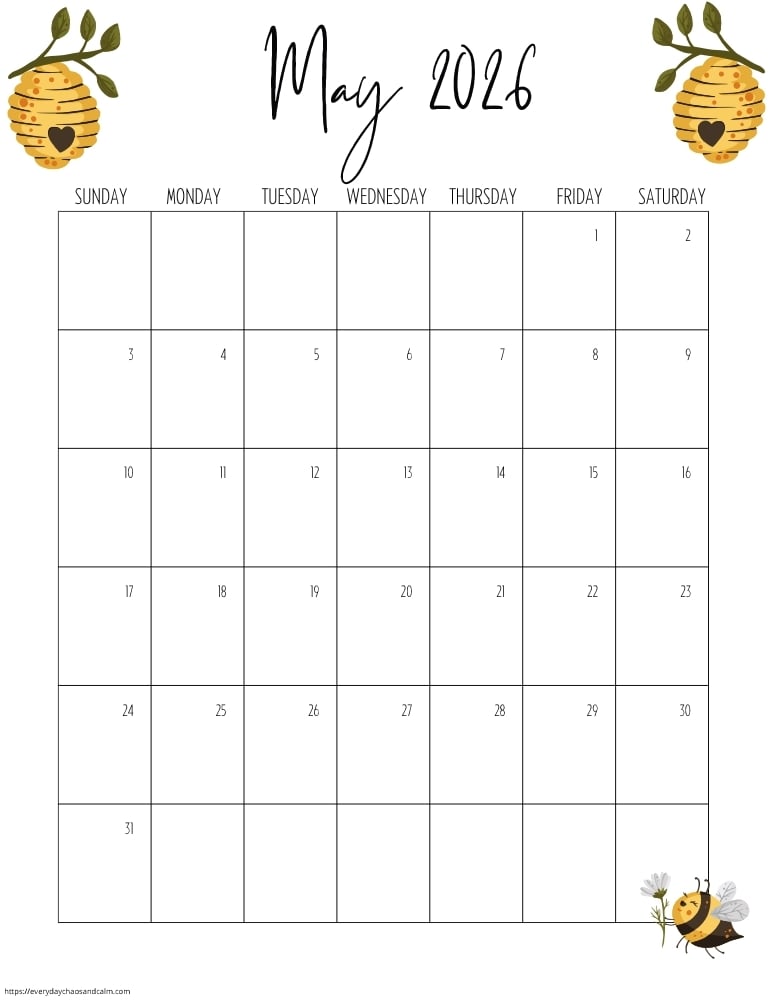 May 2026

| SUNDAY | MONDAY | TUESDAY | WEDNESDAY | THURSDAY | FRIDAY | SATURDAY |
|---|---|---|---|---|---|---|
| | | | | | 1 | 2 |
| 3 | 4 | 5 | 6 | 7 | 8 | 9 |
| 10 | 11 | 12 | 13 | 14 | 15 | 16 |
| 17 | 18 | 19 | 20 | 21 | 22 | 23 |
| 24 | 25 | 26 | 27 | 28 | 29 | 30 |
| 31 | | | | | | |

https://everydaychaosandcalm.com